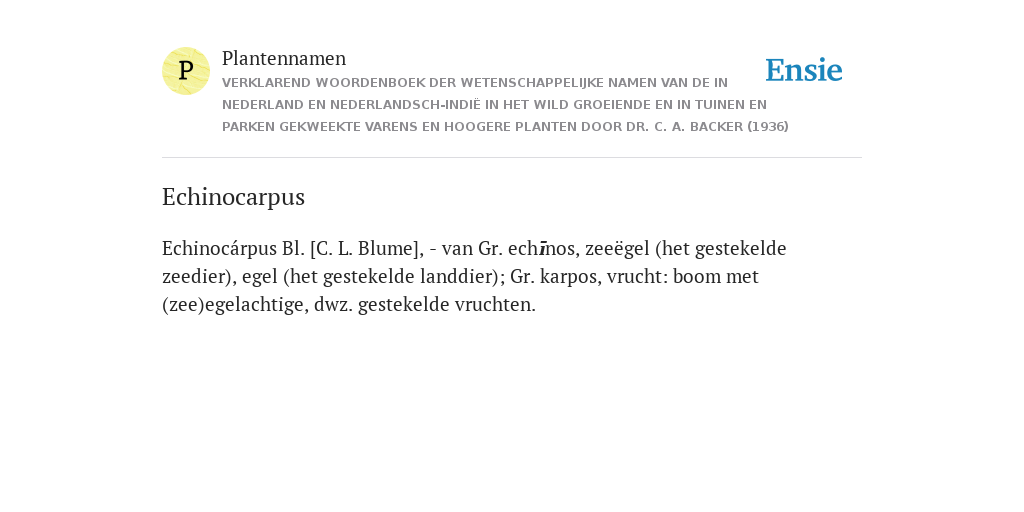 P

Plantennamen

VERKLAREND WOORDENBOEK DER WETENSCHAPPELIJKE NAMEN VAN DE IN NEDERLAND EN NEDERLANDSCH-INDIË IN HET WILD GROEIENDE EN IN TUINEN EN PARKEN GEKWEEKTE VARENS EN HOOGERE PLANTEN DOOR DR. C. A. BACKER (1936)

Ensie

Echinocarpus

Echinocárpus Bl. [C. L. Blume], - van Gr. echīnos, zeeëgel (het gestekelde zeedier), egel (het gestekelde landdier); Gr. karpos, vrucht: boom met (zee)egelachtige, dwz. gestekelde vruchten.